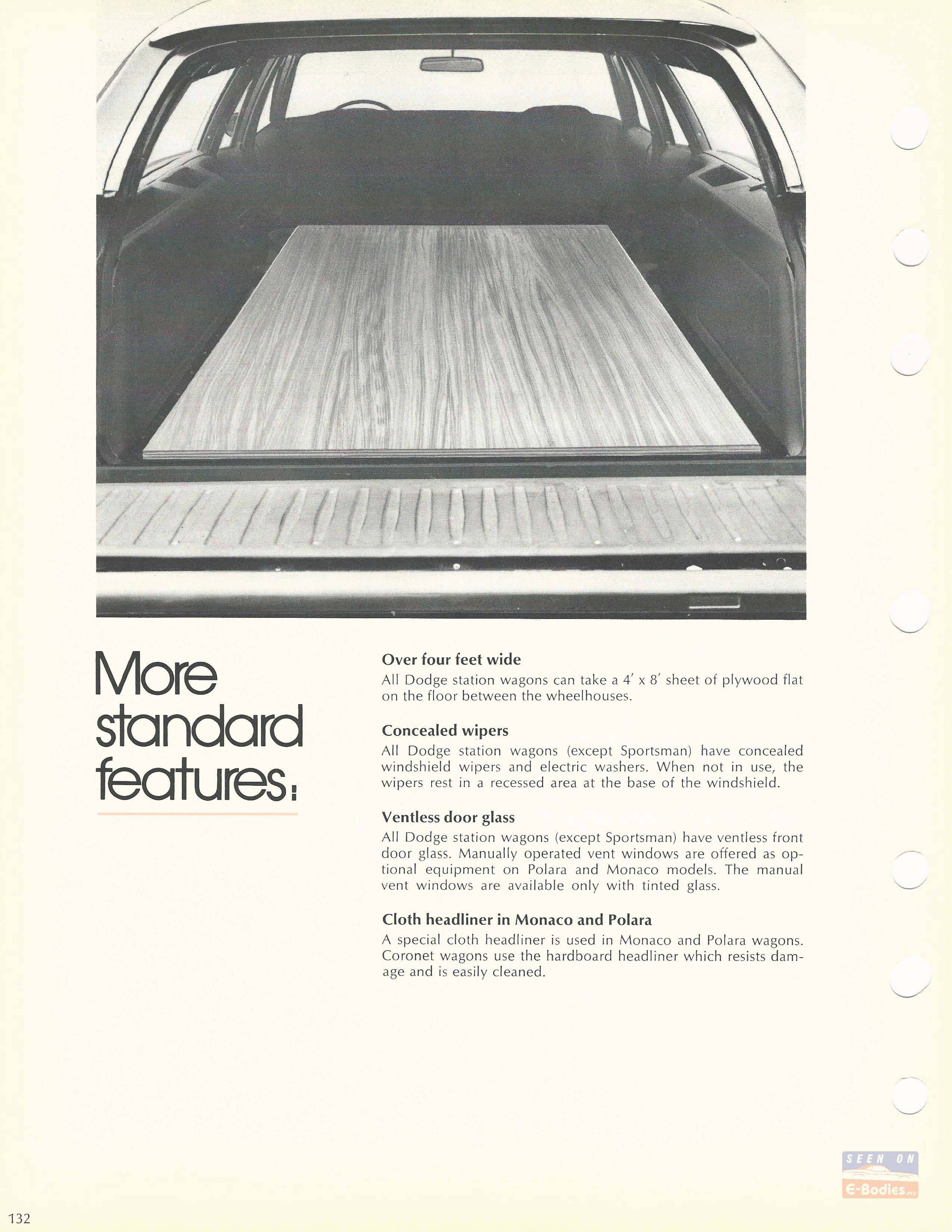 More standard features:

Over four feet wide
All Dodge station wagons can take a 4′ x 8′ sheet of plywood flat on the floor between the wheelhouses.

Concealed wipers
All Dodge station wagons (except Sportsman) have concealed windshield wipers and electric washers. When not in use, the wipers rest in a recessed area at the base of the windshield.

Ventless door glass
All Dodge station wagons (except Sportsman) have ventless front door glass. Manually operated vent windows are offered as optional equipment on Polara and Monaco models. The manual vent windows are available only with tinted glass.

Cloth headliner in Monaco and Polara
A special cloth headliner is used in Monaco and Polara wagons. Coronet wagons use the hardboard headliner which resists damage and is easily cleaned.

SEEN ON
E-Bodies.org

132